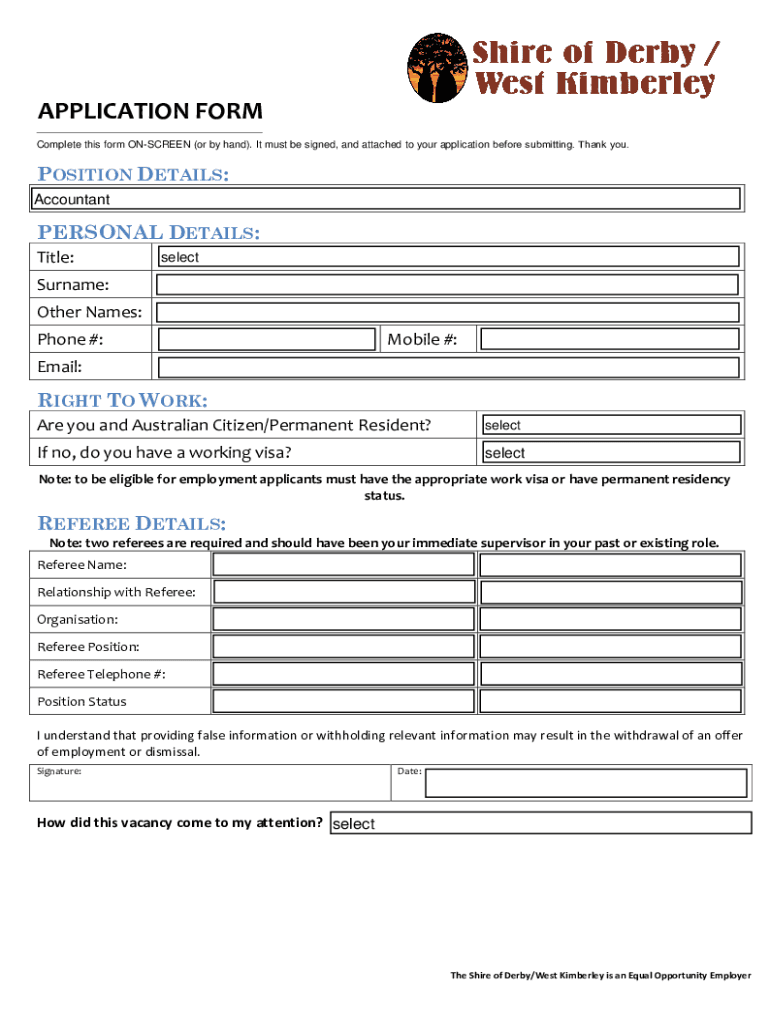 Shire of Derby / West Kimberley

APPLICATION FORM

Complete this form ON-SCREEN (or by hand). It must be signed, and attached to your application before submitting. Thank you.

POSITION DETAILS:

Accountant

PERSONAL DETAILS:

Title: select

Surname:

Other Names:

Phone #: Mobile #:

Email:

RIGHT TO WORK:

Are you and Australian Citizen/Permanent Resident? select

If no, do you have a working visa? select

Note: to be eligible for employment applicants must have the appropriate work visa or have permanent residency status.

REFEREE DETAILS:

Note: two referees are required and should have been your immediate supervisor in your past or existing role.

Referee Name:

Relationship with Referee:

Organisation:

Referee Position:

Referee Telephone #:

Position Status

I understand that providing false information or withholding relevant information may result in the withdrawal of an offer of employment or dismissal.

Signature: Date:

How did this vacancy come to my attention? select

The Shire of Derby/West Kimberley is an Equal Opportunity Employer